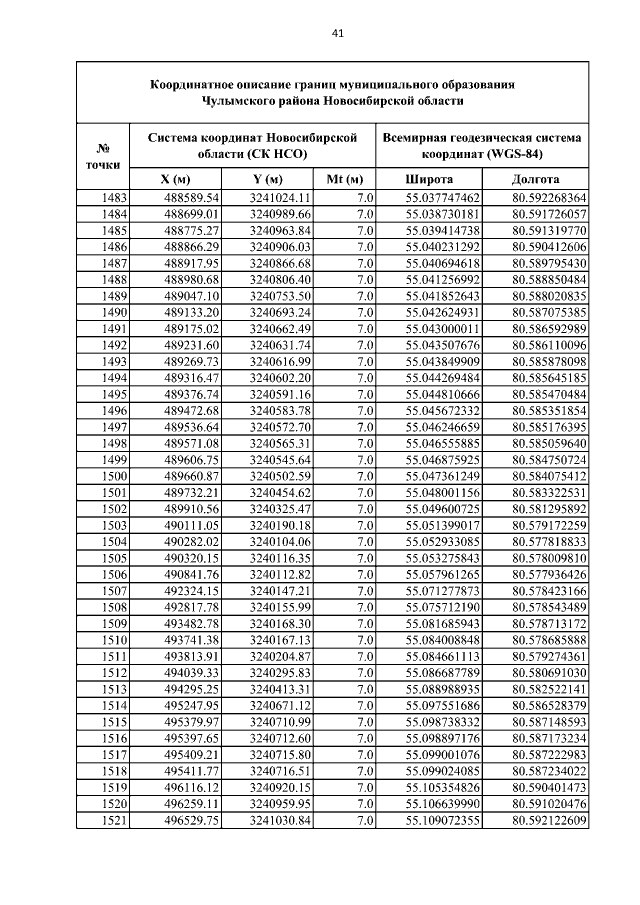 41

Координатное описание границ муниципального образования Чулымского района Новосибирской области

| № точки | Система координат Новосибирской области (СК НСО) | | | Всемирная геодезическая система координат (WGS-84) | |
|---|---|---|---|---|---|
| | X (м) | Y (м) | Mt (м) | Широта | Долгота |
| 1483 | 488589.54 | 3241024.11 | 7.0 | 55.037747462 | 80.592268364 |
| 1484 | 488699.01 | 3240989.66 | 7.0 | 55.038730181 | 80.591726057 |
| 1485 | 488775.27 | 3240963.84 | 7.0 | 55.039414738 | 80.591319770 |
| 1486 | 488866.29 | 3240906.03 | 7.0 | 55.040231292 | 80.590412606 |
| 1487 | 488917.95 | 3240866.68 | 7.0 | 55.040694618 | 80.589795430 |
| 1488 | 488980.68 | 3240806.40 | 7.0 | 55.041256992 | 80.588850484 |
| 1489 | 489047.10 | 3240753.50 | 7.0 | 55.041852643 | 80.588020835 |
| 1490 | 489133.20 | 3240693.24 | 7.0 | 55.042624931 | 80.587075385 |
| 1491 | 489175.02 | 3240662.49 | 7.0 | 55.043000011 | 80.586592989 |
| 1492 | 489231.60 | 3240631.74 | 7.0 | 55.043507676 | 80.586110096 |
| 1493 | 489269.73 | 3240616.99 | 7.0 | 55.043849909 | 80.585878098 |
| 1494 | 489316.47 | 3240602.20 | 7.0 | 55.044269484 | 80.585645185 |
| 1495 | 489376.74 | 3240591.16 | 7.0 | 55.044810666 | 80.585470484 |
| 1496 | 489472.68 | 3240583.78 | 7.0 | 55.045672332 | 80.585351854 |
| 1497 | 489536.64 | 3240572.70 | 7.0 | 55.046246659 | 80.585176395 |
| 1498 | 489571.08 | 3240565.31 | 7.0 | 55.046555885 | 80.585059640 |
| 1499 | 489606.75 | 3240545.64 | 7.0 | 55.046875925 | 80.584750724 |
| 1500 | 489660.87 | 3240502.59 | 7.0 | 55.047361249 | 80.584075412 |
| 1501 | 489732.21 | 3240454.62 | 7.0 | 55.048001156 | 80.583322531 |
| 1502 | 489910.56 | 3240325.47 | 7.0 | 55.049600725 | 80.581295892 |
| 1503 | 490111.05 | 3240190.18 | 7.0 | 55.051399017 | 80.579172259 |
| 1504 | 490282.02 | 3240104.06 | 7.0 | 55.052933085 | 80.577818833 |
| 1505 | 490320.15 | 3240116.35 | 7.0 | 55.053275843 | 80.578009810 |
| 1506 | 490841.76 | 3240112.82 | 7.0 | 55.057961265 | 80.577936426 |
| 1507 | 492324.15 | 3240147.21 | 7.0 | 55.071277873 | 80.578423166 |
| 1508 | 492817.78 | 3240155.99 | 7.0 | 55.075712190 | 80.578543489 |
| 1509 | 493482.78 | 3240168.30 | 7.0 | 55.081685943 | 80.578713172 |
| 1510 | 493741.38 | 3240167.13 | 7.0 | 55.084008848 | 80.578685888 |
| 1511 | 493813.91 | 3240204.87 | 7.0 | 55.084661113 | 80.579274361 |
| 1512 | 494039.33 | 3240295.83 | 7.0 | 55.086687789 | 80.580691030 |
| 1513 | 494295.25 | 3240413.31 | 7.0 | 55.088988935 | 80.582522141 |
| 1514 | 495247.95 | 3240671.12 | 7.0 | 55.097551686 | 80.586528379 |
| 1515 | 495379.97 | 3240710.99 | 7.0 | 55.098738332 | 80.587148593 |
| 1516 | 495397.65 | 3240712.60 | 7.0 | 55.098897176 | 80.587173234 |
| 1517 | 495409.21 | 3240715.80 | 7.0 | 55.099001076 | 80.587222983 |
| 1518 | 495411.77 | 3240716.51 | 7.0 | 55.099024085 | 80.587234022 |
| 1519 | 496116.12 | 3240920.15 | 7.0 | 55.105354826 | 80.590401473 |
| 1520 | 496259.11 | 3240959.95 | 7.0 | 55.106639990 | 80.591020476 |
| 1521 | 496529.75 | 3241030.84 | 7.0 | 55.109072355 | 80.592122609 |